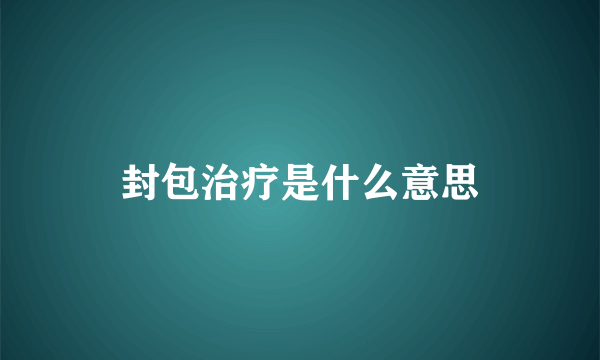 封包治疗是什么意思